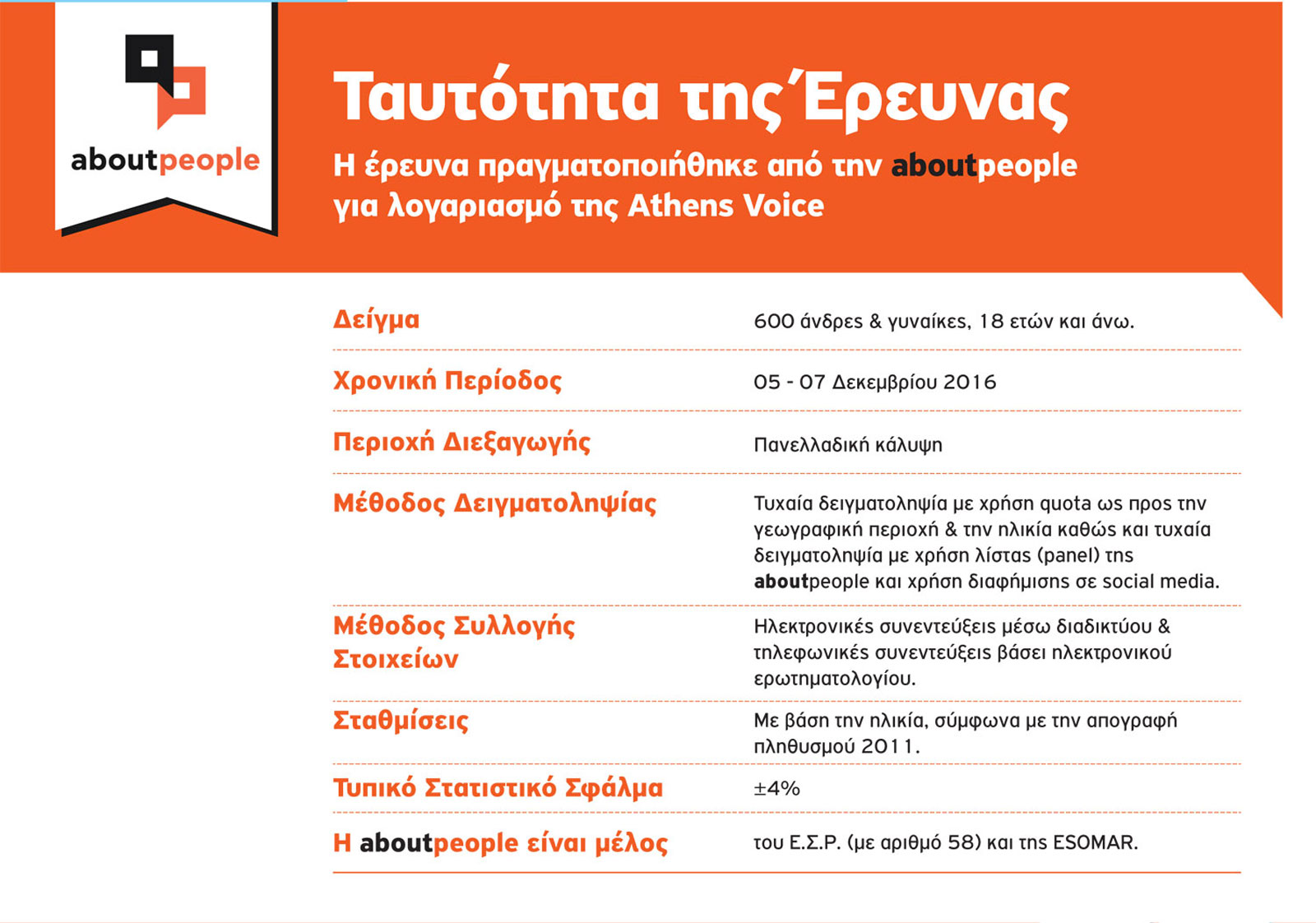 aboutpeople

Ταυτότητα της Έρευνας

Η έρευνα πραγματοποιήθηκε από την aboutpeople για λογαριασμό της Athens Voice

| | |
|---|---|
| Δείγμα | 600 άνδρες & γυναίκες, 18 ετών και άνω. |
| Χρονική Περίοδος | 05 - 07 Δεκεμβρίου 2016 |
| Περιοχή Διεξαγωγής | Πανελλαδική κάλυψη |
| Μέθοδος Δειγματοληψίας | Τυχαία δειγματοληψία με χρήση quota ως προς την γεωγραφική περιοχή & την ηλικία καθώς και τυχαία δειγματοληψία με χρήση λίστας (panel) της aboutpeople και χρήση διαφήμισης σε social media. |
| Μέθοδος Συλλογής Στοιχείων | Ηλεκτρονικές συνεντεύξεις μέσω διαδικτύου & τηλεφωνικές συνεντεύξεις βάσει ηλεκτρονικού ερωτηματολογίου. |
| Σταθμίσεις | Με βάση την ηλικία, σύμφωνα με την απογραφή πληθυσμού 2011. |
| Τυπικό Στατιστικό Σφάλμα | ±4% |
| Η aboutpeople είναι μέλος | του Ε.Σ.Ρ. (με αριθμό 58) και της ESOMAR. |